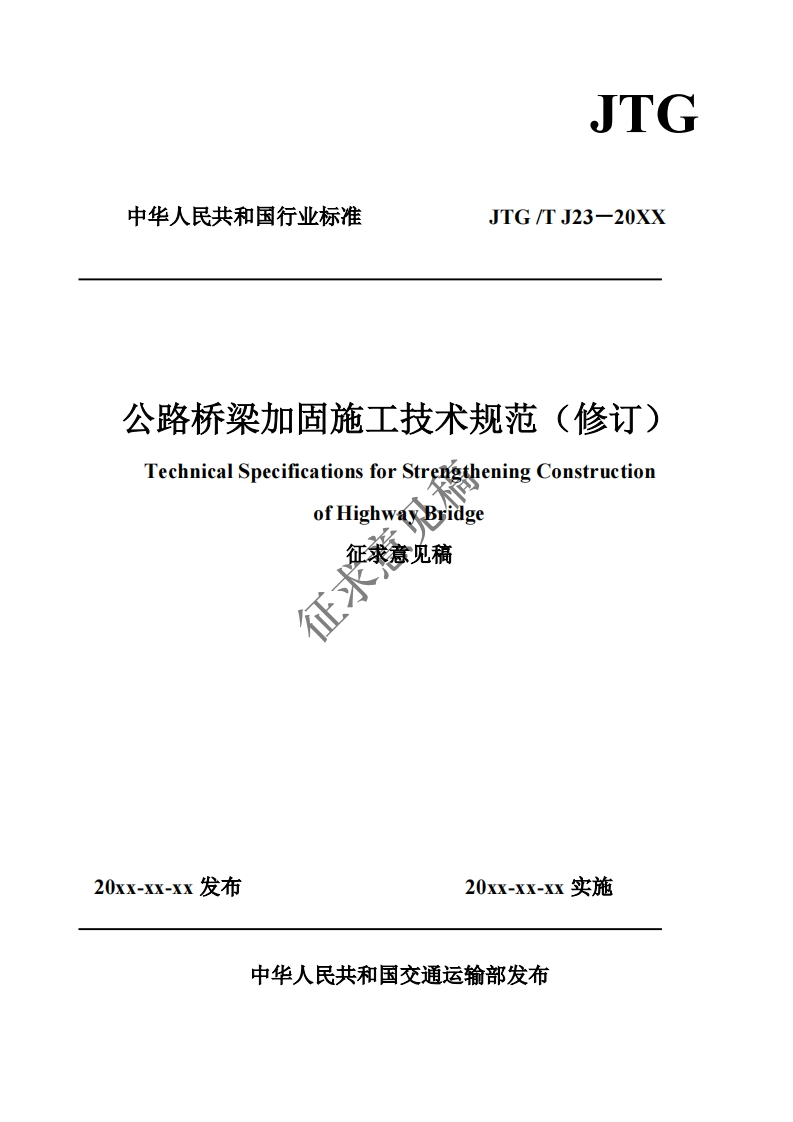 JTG

中华人民共和国行业标准 JTG /T J23－20XX

公路桥梁加固施工技术规范（修订）

Technical Specifications for Strengthening Construction of Highway Bridge

征求意见稿

征求意见稿

20xx-xx-xx 发布 20xx-xx-xx 实施

中华人民共和国交通运输部发布